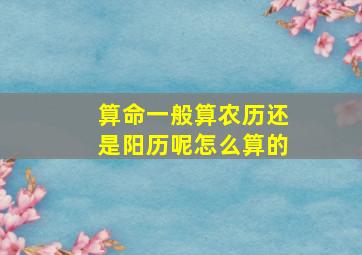 算命一般算农历还是阳历呢怎么算的